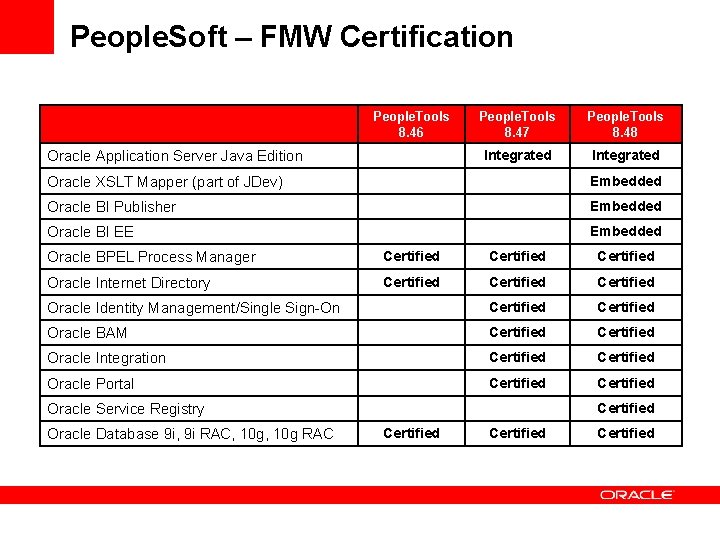 PeopleSoft – FMW Certification

| | PeopleTools 8.46 | PeopleTools 8.47 | PeopleTools 8.48 |
|---|---|---|---|
| Oracle Application Server Java Edition | | Integrated | Integrated |
| Oracle XSLT Mapper (part of JDev) | | | Embedded |
| Oracle BI Publisher | | | Embedded |
| Oracle BI EE | | | Embedded |
| Oracle BPEL Process Manager | Certified | Certified | Certified |
| Oracle Internet Directory | Certified | Certified | Certified |
| Oracle Identity Management/Single Sign-On | | Certified | Certified |
| Oracle BAM | | Certified | Certified |
| Oracle Integration | | Certified | Certified |
| Oracle Portal | | Certified | Certified |
| Oracle Service Registry | | | Certified |
| Oracle Database 9i, 9i RAC, 10g, 10g RAC | Certified | Certified | Certified |

ORACLE